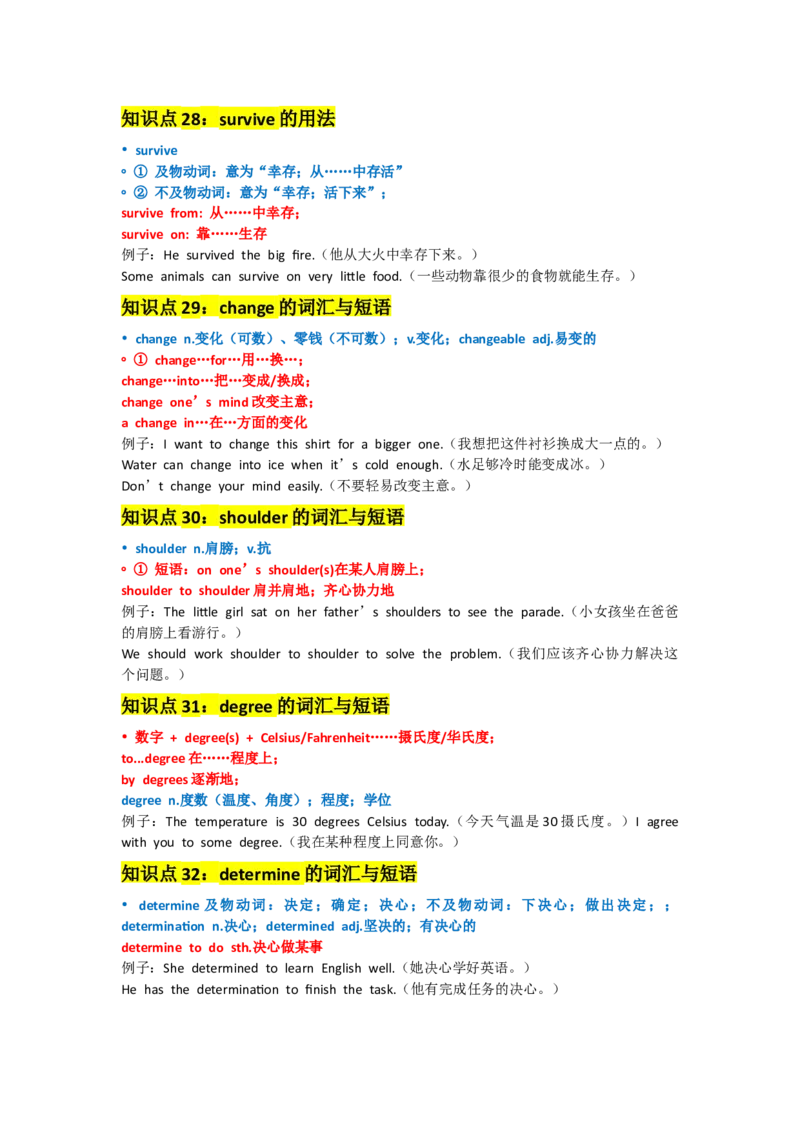 知识点 28：survive 的用法

• survive
◦ ① 及物动词：意为“幸存；从……中存活”
◦ ② 不及物动词：意为“幸存；活下来”；
survive from: 从……中幸存；
survive on: 靠……生存
例子：He survived the big fire.（他从大火中幸存下来。）
Some animals can survive on very little food.（一些动物靠很少的食物就能生存。）

知识点 29：change 的词汇与短语

• change n.变化（可数）、零钱（不可数）；v.变化；changeable adj.易变的
◦ ① change…for…用…换…；
change…into…把…变成/换成；
change one’s mind 改变主意；
a change in…在…方面的变化
例子：I want to change this shirt for a bigger one.（我想把这件衬衫换成大一点的。）
Water can change into ice when it’s cold enough.（水足够冷时能变成冰。）
Don’t change your mind easily.（不要轻易改变主意。）

知识点 30：shoulder 的词汇与短语

• shoulder n.肩膀；v.抗
◦ ① 短语：on one’s shoulder(s)在某人肩膀上；
shoulder to shoulder 肩并肩地；齐心协力地
例子：The little girl sat on her father’s shoulders to see the parade.（小女孩坐在爸爸的肩膀上看游行。）
We should work shoulder to shoulder to solve the problem.（我们应该齐心协力解决这个问题。）

知识点 31：degree 的词汇与短语

• 数字 + degree(s) + Celsius/Fahrenheit……摄氏度/华氏度；
to...degree 在……程度上；
by degrees 逐渐地；
degree n.度数（温度、角度）；程度；学位
例子：The temperature is 30 degrees Celsius today.（今天气温是 30 摄氏度。）I agree with you to some degree.（我在某种程度上同意你。）

知识点 32：determine 的词汇与短语

• determine 及物动词：决定；确定；决心；不及物动词：下决心；做出决定；；
determination n.决心；determined adj.坚决的；有决心的
determine to do sth.决心做某事
例子：She determined to learn English well.（她决心学好英语。）
He has the determination to finish the task.（他有完成任务的决心。）